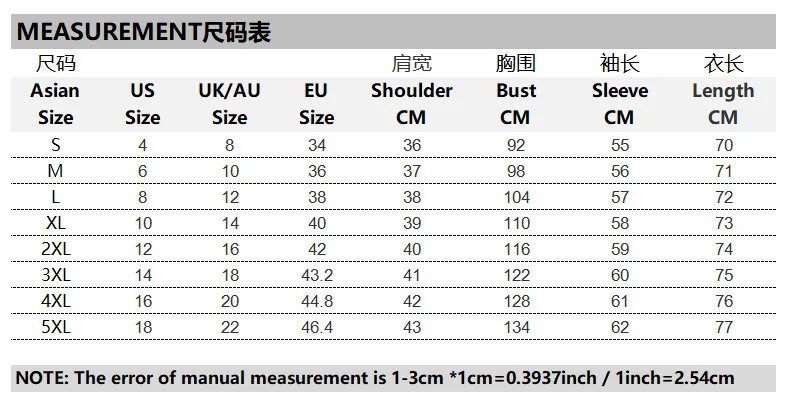 MEASUREMENT尺码表

| 尺码 Asian Size | US Size | UK/AU Size | EU Size | 肩宽 Shoulder CM | 胸围 Bust CM | 袖长 Sleeve CM | 衣长 Length CM |
|---|---|---|---|---|---|---|---|
| S | 4 | 8 | 34 | 36 | 92 | 55 | 70 |
| M | 6 | 10 | 36 | 37 | 98 | 56 | 71 |
| L | 8 | 12 | 38 | 38 | 104 | 57 | 72 |
| XL | 10 | 14 | 40 | 39 | 110 | 58 | 73 |
| 2XL | 12 | 16 | 42 | 40 | 116 | 59 | 74 |
| 3XL | 14 | 18 | 43.2 | 41 | 122 | 60 | 75 |
| 4XL | 16 | 20 | 44.8 | 42 | 128 | 61 | 76 |
| 5XL | 18 | 22 | 46.4 | 43 | 134 | 62 | 77 |

NOTE: The error of manual measurement is 1-3cm *1cm=0.3937inch / 1inch=2.54cm